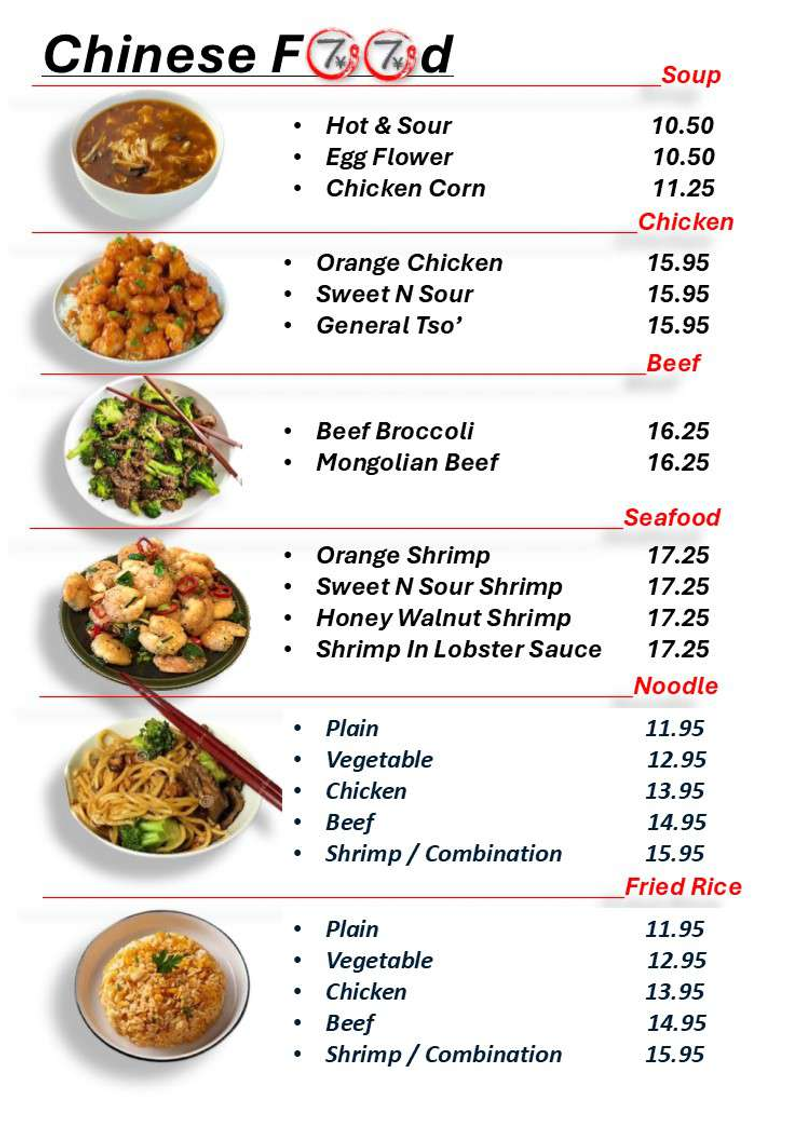 Chinese F77d

Soup

- Hot & Sour 10.50
- Egg Flower 10.50
- Chicken Corn 11.25

Chicken

- Orange Chicken 15.95
- Sweet N Sour 15.95
- General Tso' 15.95

Beef

- Beef Broccoli 16.25
- Mongolian Beef 16.25

Seafood

- Orange Shrimp 17.25
- Sweet N Sour Shrimp 17.25
- Honey Walnut Shrimp 17.25
- Shrimp In Lobster Sauce 17.25

Noodle

- Plain 11.95
- Vegetable 12.95
- Chicken 13.95
- Beef 14.95
- Shrimp / Combination 15.95

Fried Rice

- Plain 11.95
- Vegetable 12.95
- Chicken 13.95
- Beef 14.95
- Shrimp / Combination 15.95